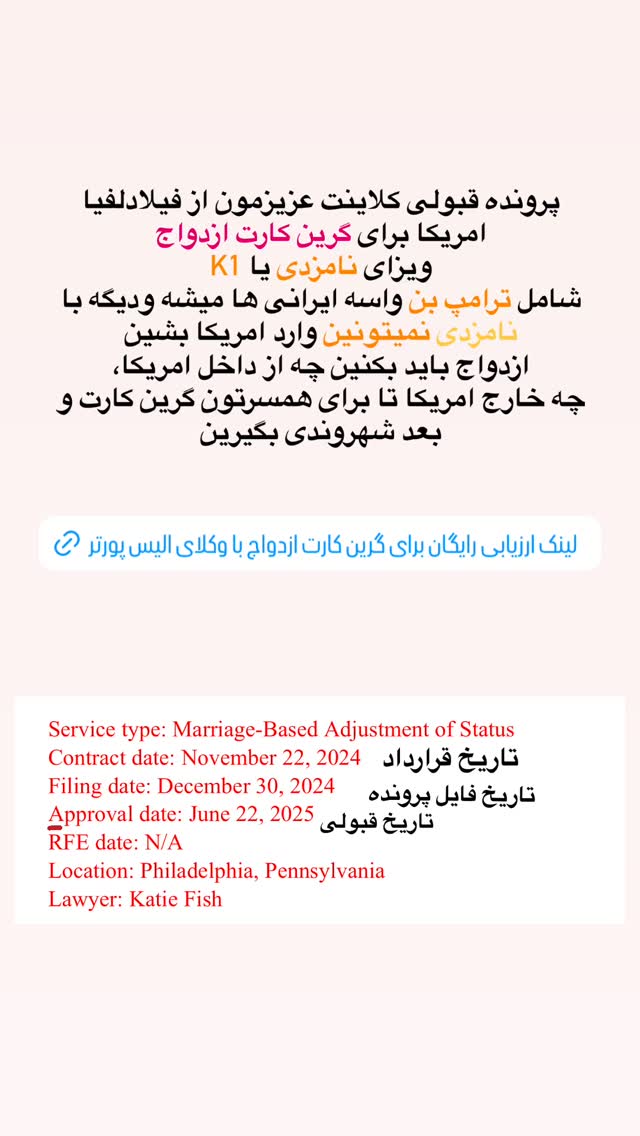 پرونده قبولی کلاینت عزیزمون از فیلادلفیا امریکا برای گرین کارت ازدواج
ویزای نامزدی یا K1
شامل ترامپ بن واسه ایرانی ها میشه ودیگه با نامزدی نمیتونین وارد امریکا بشین
ازدواج باید بکنین چه از داخل امریکا، چه خارج امریکا تا برای همسرتون گرین کارت و بعد شهروندی بگیرین

لینک ارزیابی رایگان برای گرین کارت ازدواج با وکلای الیس پورتر

Service type: Marriage-Based Adjustment of Status
Contract date: November 22, 2024 تاریخ قرارداد
Filing date: December 30, 2024 تاریخ فایل پرونده
Approval date: June 22, 2025 تاریخ قبولی
RFE date: N/A
Location: Philadelphia, Pennsylvania
Lawyer: Katie Fish